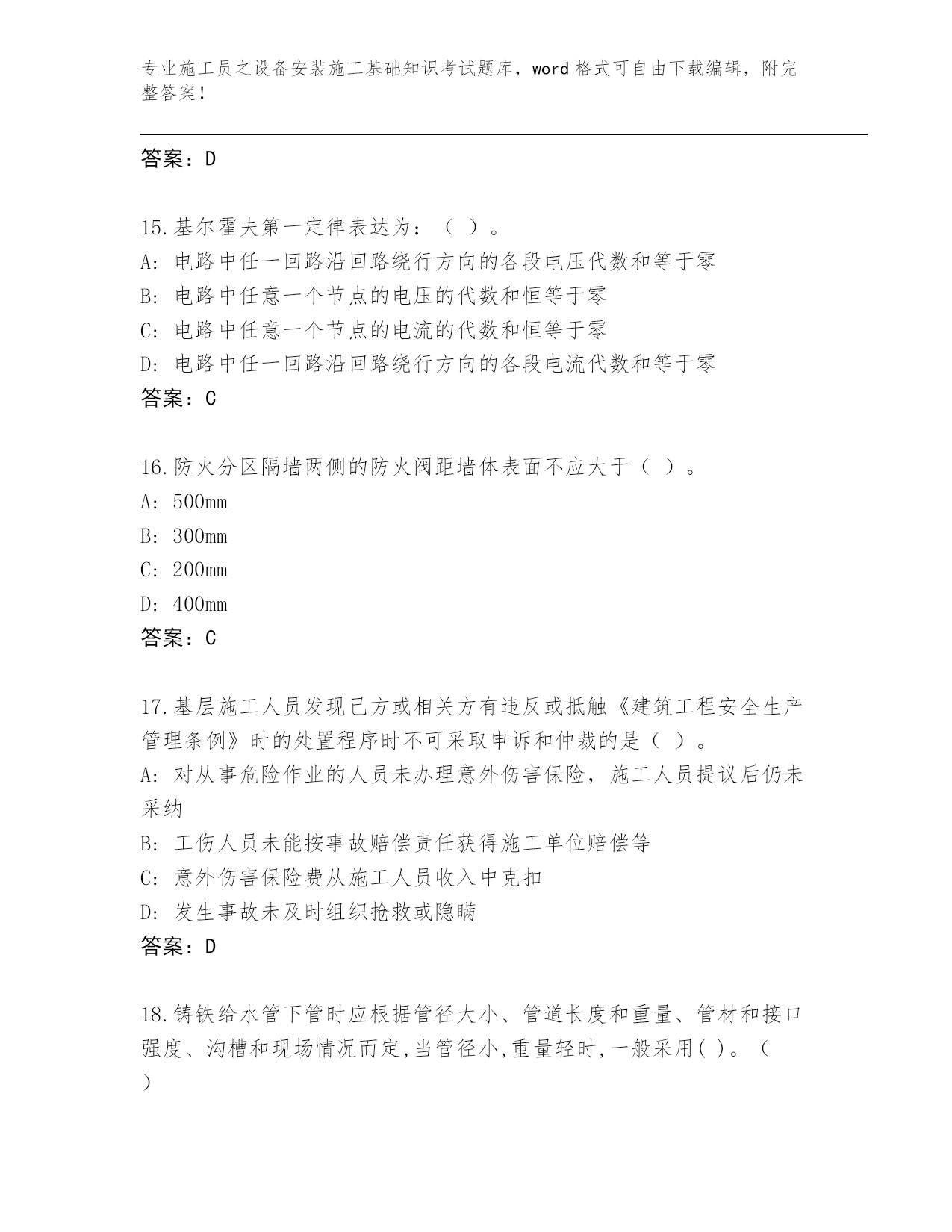 专业施工员之设备安装施工基础知识考试题库，word 格式可自由下载编辑，附完整答案！

答案：D

15.基尔霍夫第一定律表达为：（ ）。
A: 电路中任一回路沿回路绕行方向的各段电压代数和等于零
B: 电路中任意一个节点的电压的代数和恒等于零
C: 电路中任意一个节点的电流的代数和恒等于零
D: 电路中任一回路沿回路绕行方向的各段电流代数和等于零
答案：C

16.防火分区隔墙两侧的防火阀距墙体表面不应大于（ ）。
A: 500mm
B: 300mm
C: 200mm
D: 400mm
答案：C

17.基层施工人员发现己方或相关方有违反或抵触《建筑工程安全生产管理条例》时的处置程序时不可采取申诉和仲裁的是（ ）。
A: 对从事危险作业的人员未办理意外伤害保险，施工人员提议后仍未采纳
B: 工伤人员未能按事故赔偿责任获得施工单位赔偿等
C: 意外伤害保险费从施工人员收入中克扣
D: 发生事故未及时组织抢救或隐瞒
答案：D

18.铸铁给水管下管时应根据管径大小、管道长度和重量、管材和接口强度、沟槽和现场情况而定,当管径小,重量轻时,一般采用( )。（ ）